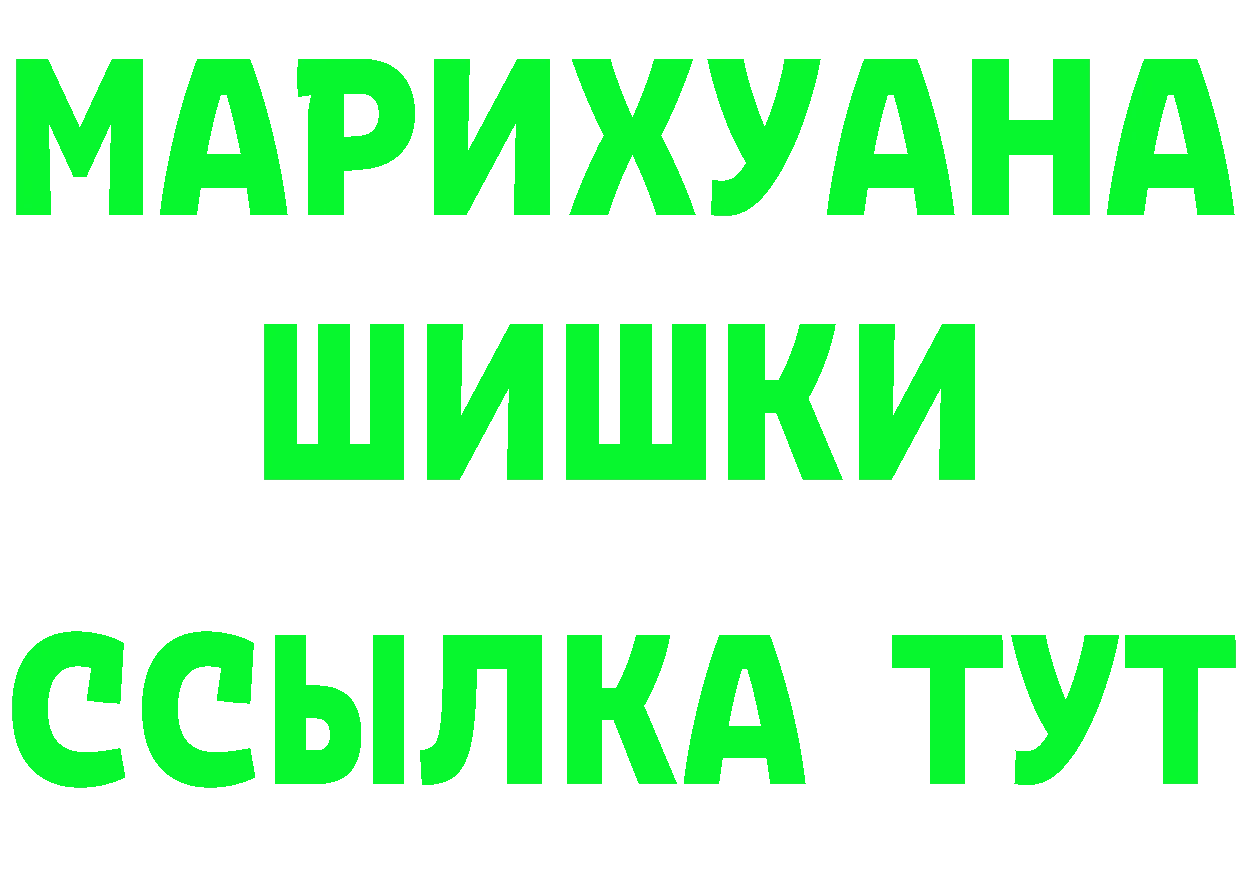 МАРИХУАНА
ШИШКИ
ССЫЛКА ТУТ